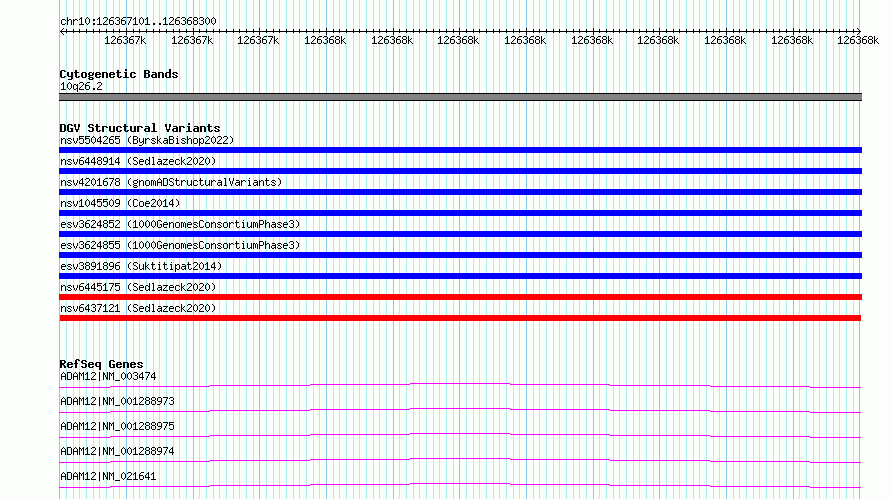 chr10:126367101..126368300

126367k 126367k 126367k 126368k 126368k 126368k 126368k 126368k 126368k 126368k 126368k 126368k

Cytogenetic Bands
10q26.2

DGV Structural Variants
nsv5504265 (ByrskaBishop2022)
nsv6448914 (Sedlazeck2020)
nsv4201678 (gnomADStructuralVariants)
nsv1045509 (Coe2014)
esv3624852 (1000GenomesConsortiumPhase3)
esv3624855 (1000GenomesConsortiumPhase3)
esv3891896 (Suktitipat2014)
nsv6445175 (Sedlazeck2020)
nsv6437121 (Sedlazeck2020)

RefSeq Genes
ADAM12|NM_003474
ADAM12|NM_001288973
ADAM12|NM_001288975
ADAM12|NM_001288974
ADAM12|NM_021641